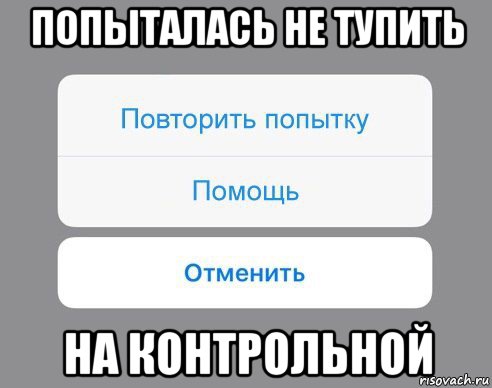 ПОПЫТАЛАСЬ НЕ ТУПИТЬ

Повторить попытку

Помощь

Отменить

НА КОНТРОЛЬНОЙ

risovach.ru